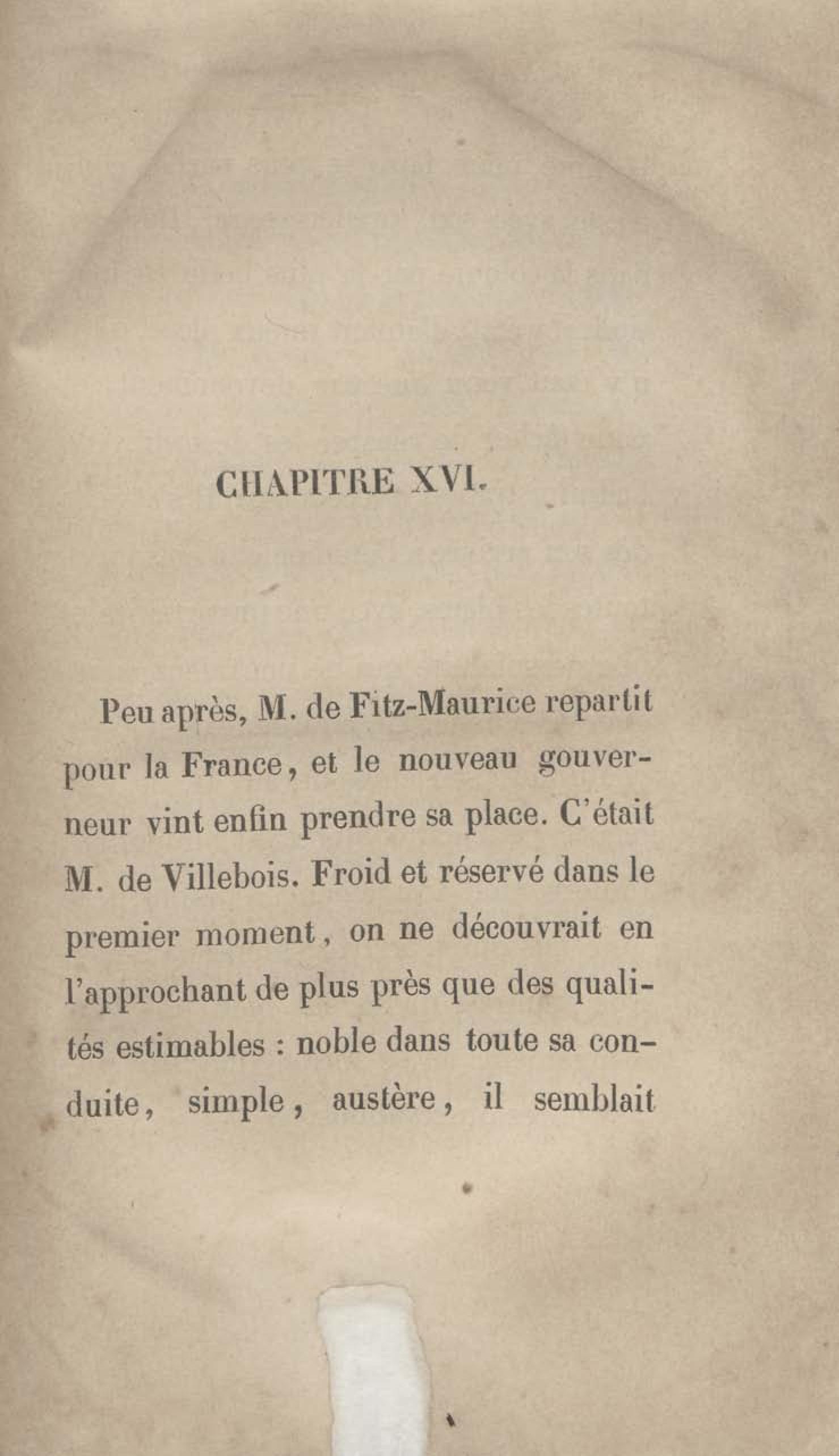 CHAPITRE XVI.

Peu après, M. de Fitz-Maurice repartit pour la France, et le nouveau gouverneur vint enfin prendre sa place. C'était M. de Villebois. Froid et réservé dans le premier moment, on ne découvrait en l'approchant de plus près que des qualités estimables : noble dans toute sa conduite, simple, austère, il semblait